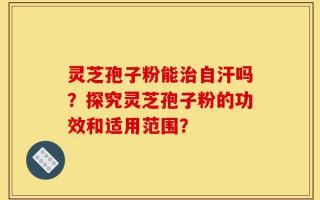 灵芝孢子粉能治自汗吗？探究灵芝孢子粉的功效和适用范围?